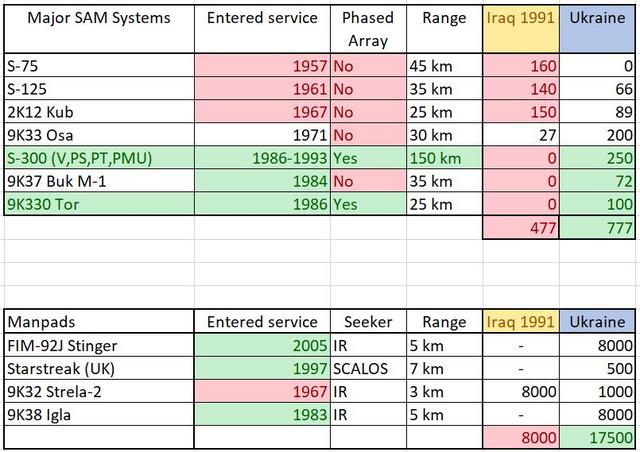 | Major SAM Systems | Entered service | Phased Array | Range | Iraq 1991 | Ukraine |
|---|---|---|---|---|---|
| S-75 | 1957 | No | 45 km | 160 | 0 |
| S-125 | 1961 | No | 35 km | 140 | 66 |
| 2K12 Kub | 1967 | No | 25 km | 150 | 89 |
| 9K33 Osa | 1971 | No | 30 km | 27 | 200 |
| S-300 (V,PS,PT,PMU) | 1986-1993 | Yes | 150 km | 0 | 250 |
| 9K37 Buk M-1 | 1984 | No | 35 km | 0 | 72 |
| 9K330 Tor | 1986 | Yes | 25 km | 0 | 100 |
| | | | | 477 | 777 |

| Manpads | Entered service | Seeker | Range | Iraq 1991 | Ukraine |
|---|---|---|---|---|---|
| FIM-92J Stinger | 2005 | IR | 5 km | - | 8000 |
| Starstreak (UK) | 1997 | SCALOS | 7 km | - | 500 |
| 9K32 Strela-2 | 1967 | IR | 3 km | 8000 | 1000 |
| 9K38 Igla | 1983 | IR | 5 km | - | 8000 |
| | | | | 8000 | 17500 |